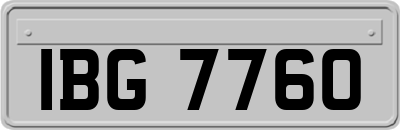 IBG 7760